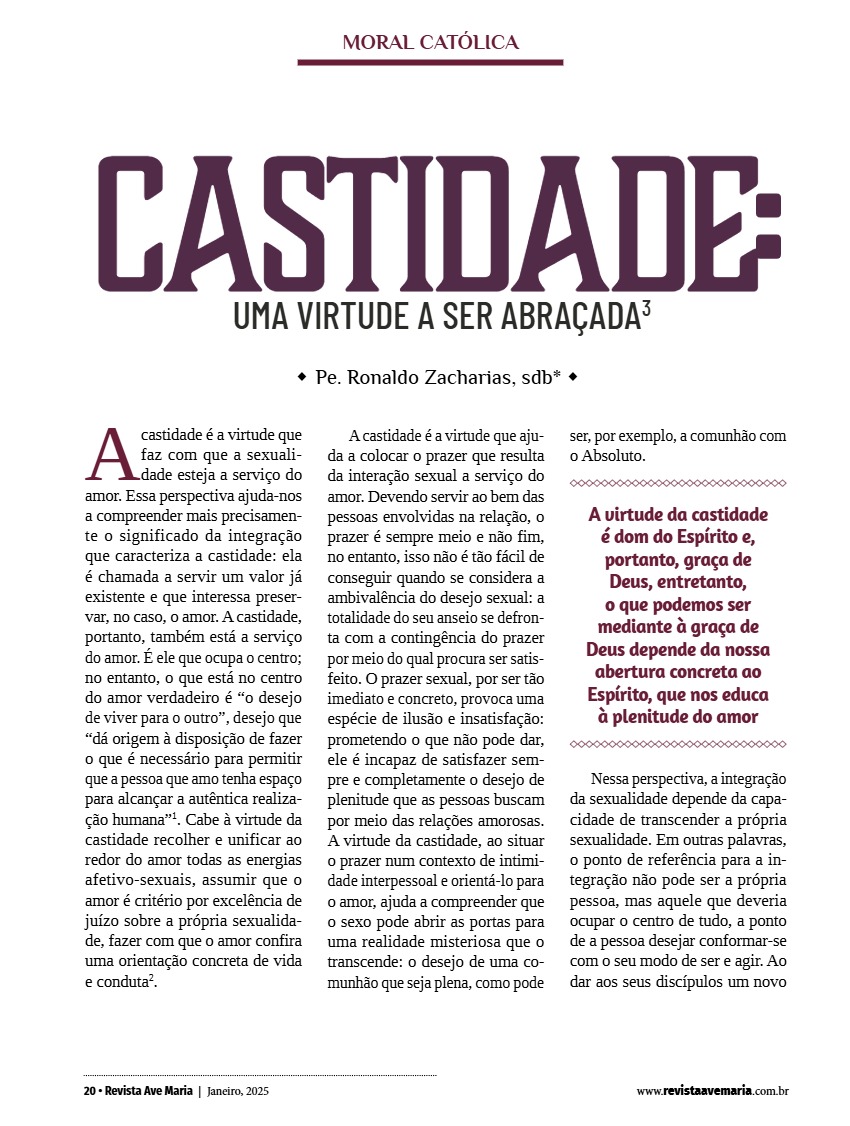 MORAL CATÓLICA

CASTIDADE:

UMA VIRTUDE A SER ABRAÇADA$^3$

◆ Pe. Ronaldo Zacharias, sdb* ◆

A castidade é a virtude que faz com que a sexualidade esteja a serviço do amor. Essa perspectiva ajuda-nos a compreender mais precisamente o significado da integração que caracteriza a castidade: ela é chamada a servir um valor já existente e que interessa preservar, no caso, o amor. A castidade, portanto, também está a serviço do amor. É ele que ocupa o centro; no entanto, o que está no centro do amor verdadeiro é “o desejo de viver para o outro”, desejo que “dá origem à disposição de fazer o que é necessário para permitir que a pessoa que amo tenha espaço para alcançar a autêntica realização humana”$^1$. Cabe à virtude da castidade recolher e unificar ao redor do amor todas as energias afetivo-sexuais, assumir que o amor é critério por excelência de juízo sobre a própria sexualidade, fazer com que o amor confira uma orientação concreta de vida e conduta$^2$.

A castidade é a virtude que ajuda a colocar o prazer que resulta da interação sexual a serviço do amor. Devendo servir ao bem das pessoas envolvidas na relação, o prazer é sempre meio e não fim, no entanto, isso não é tão fácil de conseguir quando se considera a ambivalência do desejo sexual: a totalidade do seu anseio se defronta com a contingência do prazer por meio do qual procura ser satisfeito. O prazer sexual, por ser tão imediato e concreto, provoca uma espécie de ilusão e insatisfação: prometendo o que não pode dar, ele é incapaz de satisfazer sempre e completamente o desejo de plenitude que as pessoas buscam por meio das relações amorosas. A virtude da castidade, ao situar o prazer num contexto de intimidade interpessoal e orientá-lo para o amor, ajuda a compreender que o sexo pode abrir as portas para uma realidade misteriosa que o transcende: o desejo de uma comunhão que seja plena, como pode ser, por exemplo, a comunhão com o Absoluto.

A virtude da castidade é dom do Espírito e, portanto, graça de Deus, entretanto, o que podemos ser mediante à graça de Deus depende da nossa abertura concreta ao Espírito, que nos educa à plenitude do amor

Nessa perspectiva, a integração da sexualidade depende da capacidade de transcender a própria sexualidade. Em outras palavras, o ponto de referência para a integração não pode ser a própria pessoa, mas aquele que deveria ocupar o centro de tudo, a ponto de a pessoa desejar conformar-se com o seu modo de ser e agir. Ao dar aos seus discípulos um novo

20 • Revista Ave Maria | Janeiro, 2025

www.revistaavemaria.com.br